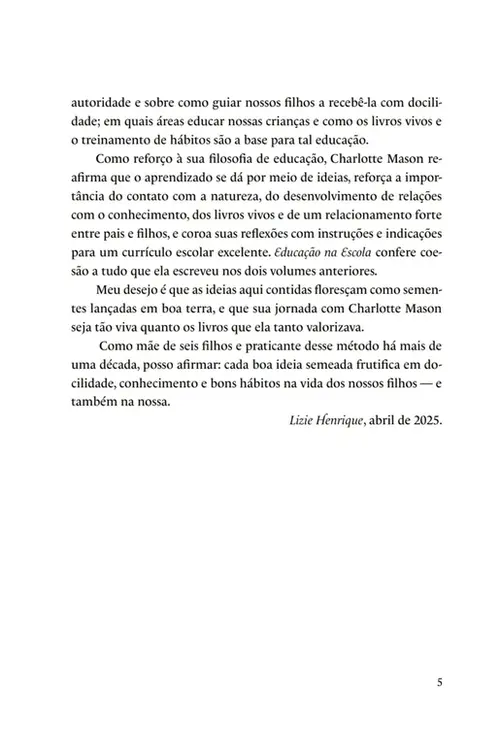 autoridade e sobre como guiar nossos filhos a recebê-la com docilidade; em quais áreas educar nossas crianças e como os livros vivos e o treinamento de hábitos são a base para tal educação.

Como reforço à sua filosofia de educação, Charlotte Mason reafirma que o aprendizado se dá por meio de ideias, reforça a importância do contato com a natureza, do desenvolvimento de relações com o conhecimento, dos livros vivos e de um relacionamento forte entre pais e filhos, e coroa suas reflexões com instruções e indicações para um currículo escolar excelente. Educação na Escola confere coesão a tudo que ela escreveu nos dois volumes anteriores.

Meu desejo é que as ideias aqui contidas floresçam como sementes lançadas em boa terra, e que sua jornada com Charlotte Mason seja tão viva quanto os livros que ela tanto valorizava.

Como mãe de seis filhos e praticante desse método há mais de uma década, posso afirmar: cada boa ideia semeada frutifica em docilidade, conhecimento e bons hábitos na vida dos nossos filhos — e também na nossa.

Lizie Henrique, abril de 2025.

5